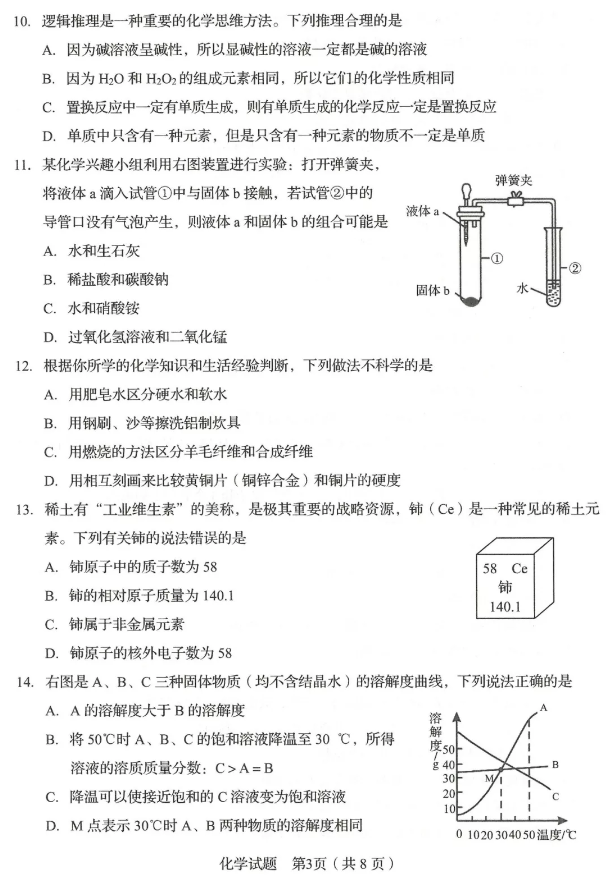 10. 逻辑推理是一种重要的化学思维方法。下列推理合理的是

A. 因为碱溶液呈碱性，所以显碱性的溶液一定都是碱的溶液

B. 因为 $H_2O$ 和 $H_2O_2$ 的组成元素相同，所以它们的化学性质相同

C. 置换反应中一定有单质生成，则有单质生成的化学反应一定是置换反应

D. 单质中只含有一种元素，但是只含有一种元素的物质不一定是单质

11. 某化学兴趣小组利用右图装置进行实验：打开弹簧夹，将液体 a 滴入试管①中与固体 b 接触，若试管②中的导管口没有气泡产生，则液体 a 和固体 b 的组合可能是

A. 水和生石灰

B. 稀盐酸和碳酸钠

C. 水和硝酸铵

D. 过氧化氢溶液和二氧化锰

弹簧夹
液体 a
①
②
固体 b
水

12. 根据你所学的化学知识和生活经验判断，下列做法不科学的是

A. 用肥皂水区分硬水和软水

B. 用钢刷、沙等擦洗铝制炊具

C. 用燃烧的方法区分羊毛纤维和合成纤维

D. 用相互刻画来比较黄铜片（铜锌合金）和铜片的硬度

13. 稀土有“工业维生素”的美称，是极其重要的战略资源，铈（Ce）是一种常见的稀土元素。下列有关铈的说法错误的是

A. 铈原子中的质子数为 58

B. 铈的相对原子质量为 140.1

C. 铈属于非金属元素

D. 铈原子的核外电子数为 58

58 Ce
铈
140.1

14. 右图是 A、B、C 三种固体物质（均不含结晶水）的溶解度曲线，下列说法正确的是

A. A 的溶解度大于 B 的溶解度

B. 将 50℃时 A、B、C 的饱和溶液降温至 30 ℃，所得溶液的溶质质量分数：C > A = B

C. 降温可以使接近饱和的 C 溶液变为饱和溶液

D. M 点表示 30℃时 A、B 两种物质的溶解度相同

溶解度/g
50
40
30
20
10
0 10 20 30 40 50 温度/℃
A
B
C
M

化学试题 第3页（共 8 页）